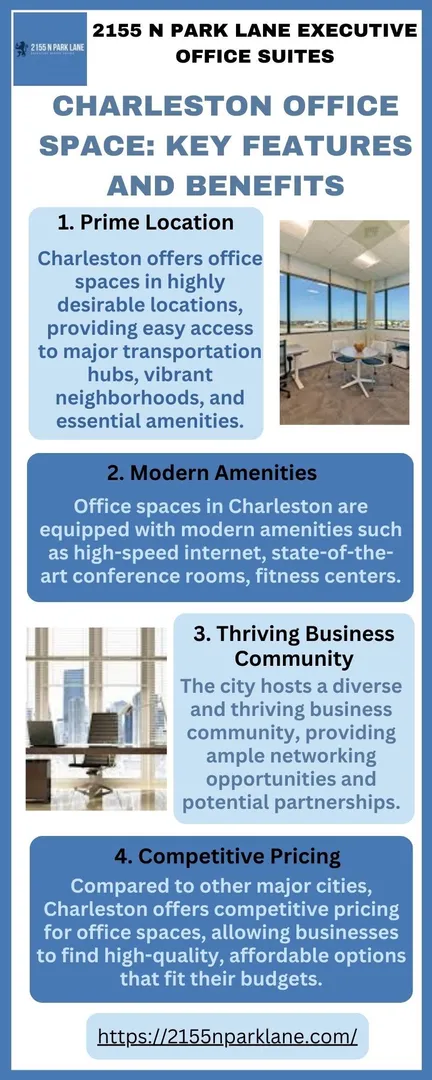 2155 N PARK LANE

2155 N PARK LANE EXECUTIVE OFFICE SUITES

CHARLESTON OFFICE SPACE: KEY FEATURES AND BENEFITS

1. Prime Location

Charleston offers office spaces in highly desirable locations, providing easy access to major transportation hubs, vibrant neighborhoods, and essential amenities.

2. Modern Amenities

Office spaces in Charleston are equipped with modern amenities such as high-speed internet, state-of-the-art conference rooms, fitness centers.

3. Thriving Business Community

The city hosts a diverse and thriving business community, providing ample networking opportunities and potential partnerships.

4. Competitive Pricing

Compared to other major cities, Charleston offers competitive pricing for office spaces, allowing businesses to find high-quality, affordable options that fit their budgets.

https://2155nparklane.com/